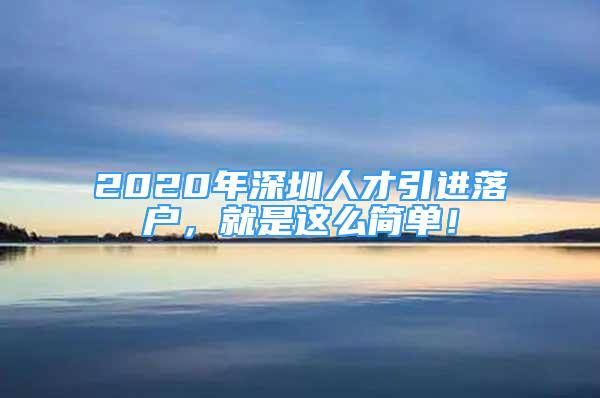 2020年深圳人才引进落户，就是这么简单！